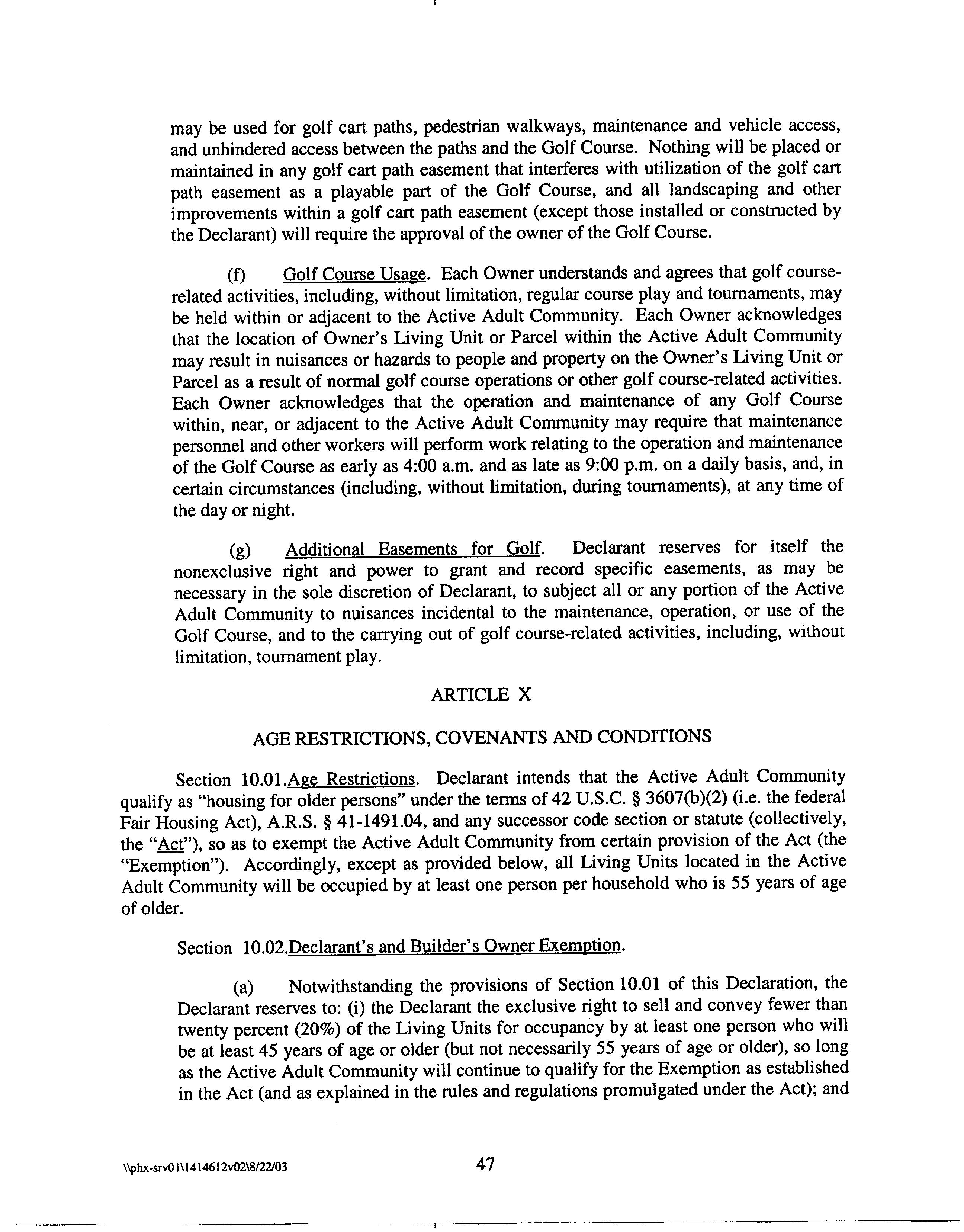 may be used for golf cart paths, pedestrian walkways, maintenance and vehicle access, and unhindered access between the paths and the Golf Course. Nothing will be placed or maintained in any golf cart path easement that interferes with utilization of the golf cart path easement as a playable part of the Golf Course, and all landscaping and other improvements within a golf cart path easement (except those installed or constructed by the Declarant) will require the approval of the owner of the Golf Course.

(f) Golf Course Usage. Each Owner understands and agrees that golf course-related activities, including, without limitation, regular course play and tournaments, may be held within or adjacent to the Active Adult Community. Each Owner acknowledges that the location of Owner's Living Unit or Parcel within the Active Adult Community may result in nuisances or hazards to people and property on the Owner's Living Unit or Parcel as a result of normal golf course operations or other golf course-related activities. Each Owner acknowledges that the operation and maintenance of any Golf Course within, near, or adjacent to the Active Adult Community may require that maintenance personnel and other workers will perform work relating to the operation and maintenance of the Golf Course as early as 4:00 a.m. and as late as 9:00 p.m. on a daily basis, and, in certain circumstances (including, without limitation, during tournaments), at any time of the day or night.

(g) Additional Easements for Golf. Declarant reserves for itself the nonexclusive right and power to grant and record specific easements, as may be necessary in the sole discretion of Declarant, to subject all or any portion of the Active Adult Community to nuisances incidental to the maintenance, operation, or use of the Golf Course, and to the carrying out of golf course-related activities, including, without limitation, tournament play.

ARTICLE X

AGE RESTRICTIONS, COVENANTS AND CONDITIONS

Section 10.01.Age Restrictions. Declarant intends that the Active Adult Community qualify as "housing for older persons" under the terms of 42 U.S.C. § 3607(b)(2) (i.e. the federal Fair Housing Act), A.R.S. § 41-1491.04, and any successor code section or statute (collectively, the "Act"), so as to exempt the Active Adult Community from certain provision of the Act (the "Exemption"). Accordingly, except as provided below, all Living Units located in the Active Adult Community will be occupied by at least one person per household who is 55 years of age of older.

Section 10.02.Declarant's and Builder's Owner Exemption.

(a) Notwithstanding the provisions of Section 10.01 of this Declaration, the Declarant reserves to: (i) the Declarant the exclusive right to sell and convey fewer than twenty percent (20%) of the Living Units for occupancy by at least one person who will be at least 45 years of age or older (but not necessarily 55 years of age or older), so long as the Active Adult Community will continue to qualify for the Exemption as established in the Act (and as explained in the rules and regulations promulgated under the Act); and

\\phx-srv01\1414612v02\8/22/03

47